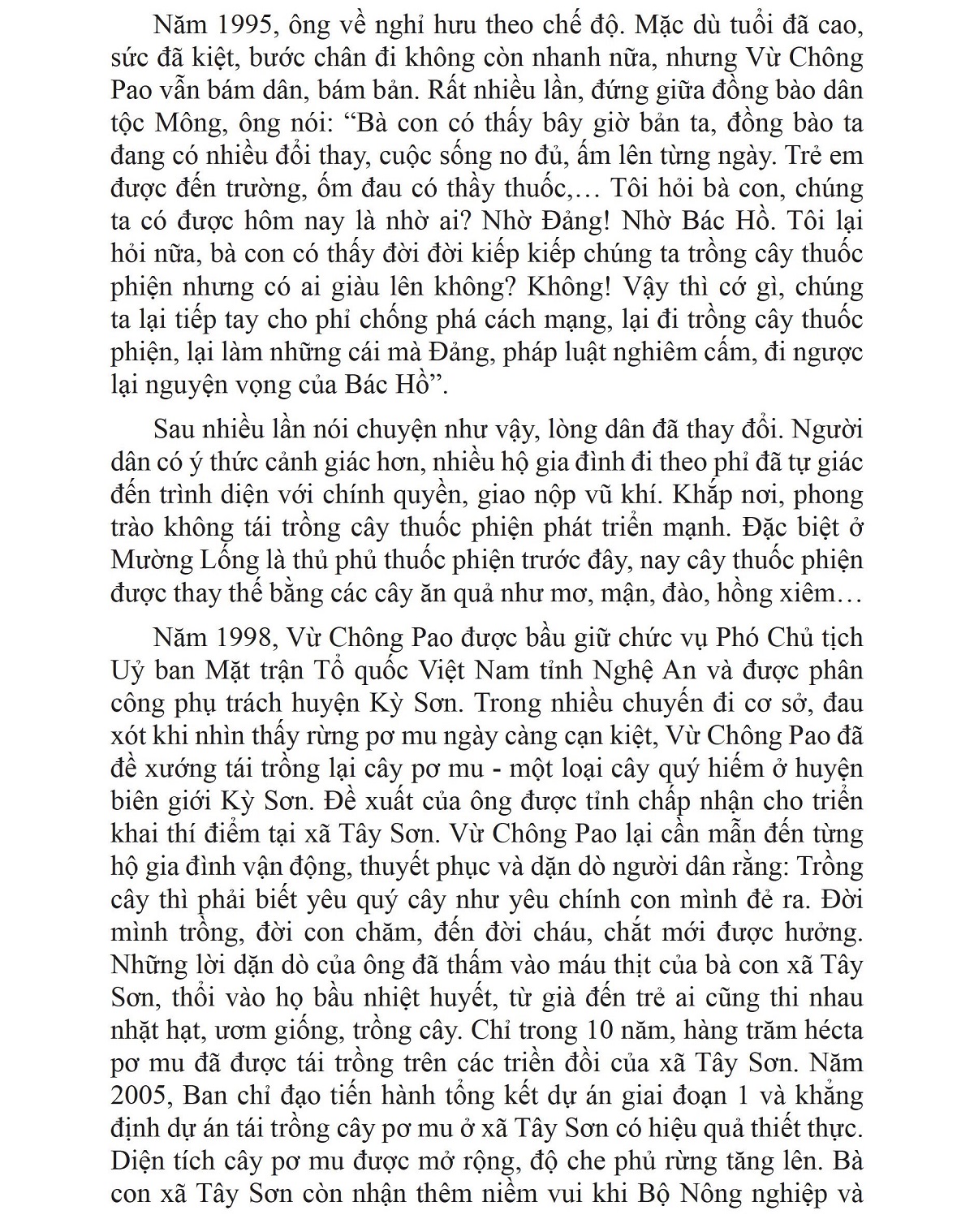 Năm 1995, ông về nghỉ hưu theo chế độ. Mặc dù tuổi đã cao, sức đã kiệt, bước chân đi không còn nhanh nữa, nhưng Vừ Chông Pao vẫn bám dân, bám bản. Rất nhiều lần, đứng giữa đồng bào dân tộc Mông, ông nói: “Bà con có thấy bây giờ bản ta, đồng bào ta đang có nhiều đổi thay, cuộc sống no đủ, ấm lên từng ngày. Trẻ em được đến trường, ốm đau có thầy thuốc,… Tôi hỏi bà con, chúng ta có được hôm nay là nhờ ai? Nhờ Đảng! Nhờ Bác Hồ. Tôi lại hỏi nữa, bà con có thấy đời đời kiếp kiếp chúng ta trồng cây thuốc phiện nhưng có ai giàu lên không? Không! Vậy thì cớ gì, chúng ta lại tiếp tay cho phỉ chống phá cách mạng, lại đi trồng cây thuốc phiện, lại làm những cái mà Đảng, pháp luật nghiêm cấm, đi ngược lại nguyện vọng của Bác Hồ”.

Sau nhiều lần nói chuyện như vậy, lòng dân đã thay đổi. Người dân có ý thức cảnh giác hơn, nhiều hộ gia đình đi theo phỉ đã tự giác đến trình diện với chính quyền, giao nộp vũ khí. Khắp nơi, phong trào không tái trồng cây thuốc phiện phát triển mạnh. Đặc biệt ở Mường Lống là thủ phủ thuốc phiện trước đây, nay cây thuốc phiện được thay thế bằng các cây ăn quả như mơ, mận, đào, hồng xiêm…

Năm 1998, Vừ Chông Pao được bầu giữ chức vụ Phó Chủ tịch Uỷ ban Mặt trận Tổ quốc Việt Nam tỉnh Nghệ An và được phân công phụ trách huyện Kỳ Sơn. Trong nhiều chuyến đi cơ sở, đau xót khi nhìn thấy rừng pơ mu ngày càng cạn kiệt, Vừ Chông Pao đã đề xướng tái trồng lại cây pơ mu - một loại cây quý hiếm ở huyện biên giới Kỳ Sơn. Đề xuất của ông được tỉnh chấp nhận cho triển khai thí điểm tại xã Tây Sơn. Vừ Chông Pao lại cần mẫn đến từng hộ gia đình vận động, thuyết phục và dặn dò người dân rằng: Trồng cây thì phải biết yêu quý cây như yêu chính con mình đẻ ra. Đời mình trồng, đời con chăm, đến đời cháu, chắt mới được hưởng. Những lời dặn dò của ông đã thấm vào máu thịt của bà con xã Tây Sơn, thổi vào họ bầu nhiệt huyết, từ già đến trẻ ai cũng thi nhau nhặt hạt, ươm giống, trồng cây. Chỉ trong 10 năm, hàng trăm hécta pơ mu đã được tái trồng trên các triền đồi của xã Tây Sơn. Năm 2005, Ban chỉ đạo tiến hành tổng kết dự án giai đoạn 1 và khẳng định dự án tái trồng cây pơ mu ở xã Tây Sơn có hiệu quả thiết thực. Diện tích cây pơ mu được mở rộng, độ che phủ rừng tăng lên. Bà con xã Tây Sơn còn nhận thêm niềm vui khi Bộ Nông nghiệp và